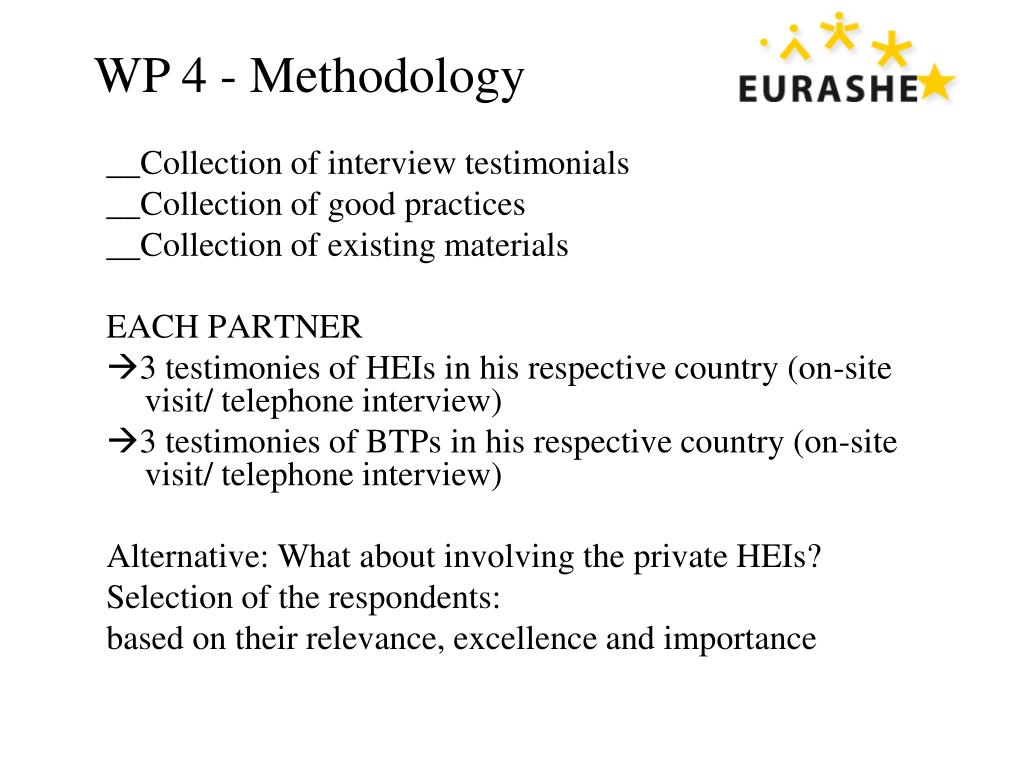 WP 4 - Methodology

EURASHE

__Collection of interview testimonials
__Collection of good practices
__Collection of existing materials

EACH PARTNER
→3 testimonies of HEIs in his respective country (on-site visit/ telephone interview)
→3 testimonies of BTPs in his respective country (on-site visit/ telephone interview)

Alternative: What about involving the private HEIs?
Selection of the respondents:
based on their relevance, excellence and importance